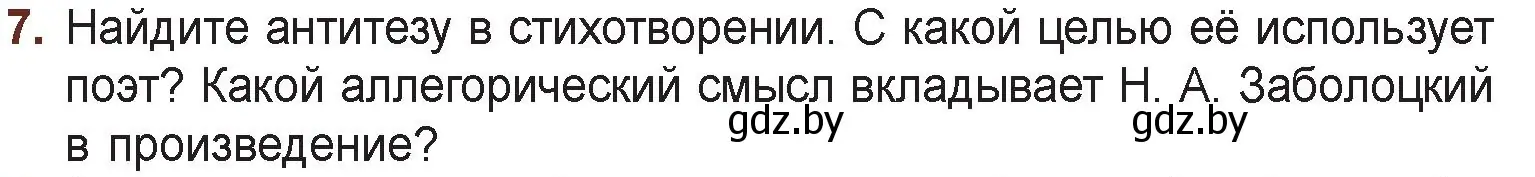 7. Найдите антитезу в стихотворении. С какой целью её использует поэт? Какой аллегорический смысл вкладывает Н. А. Заболоцкий в произведение?

gdz.by gdz.by